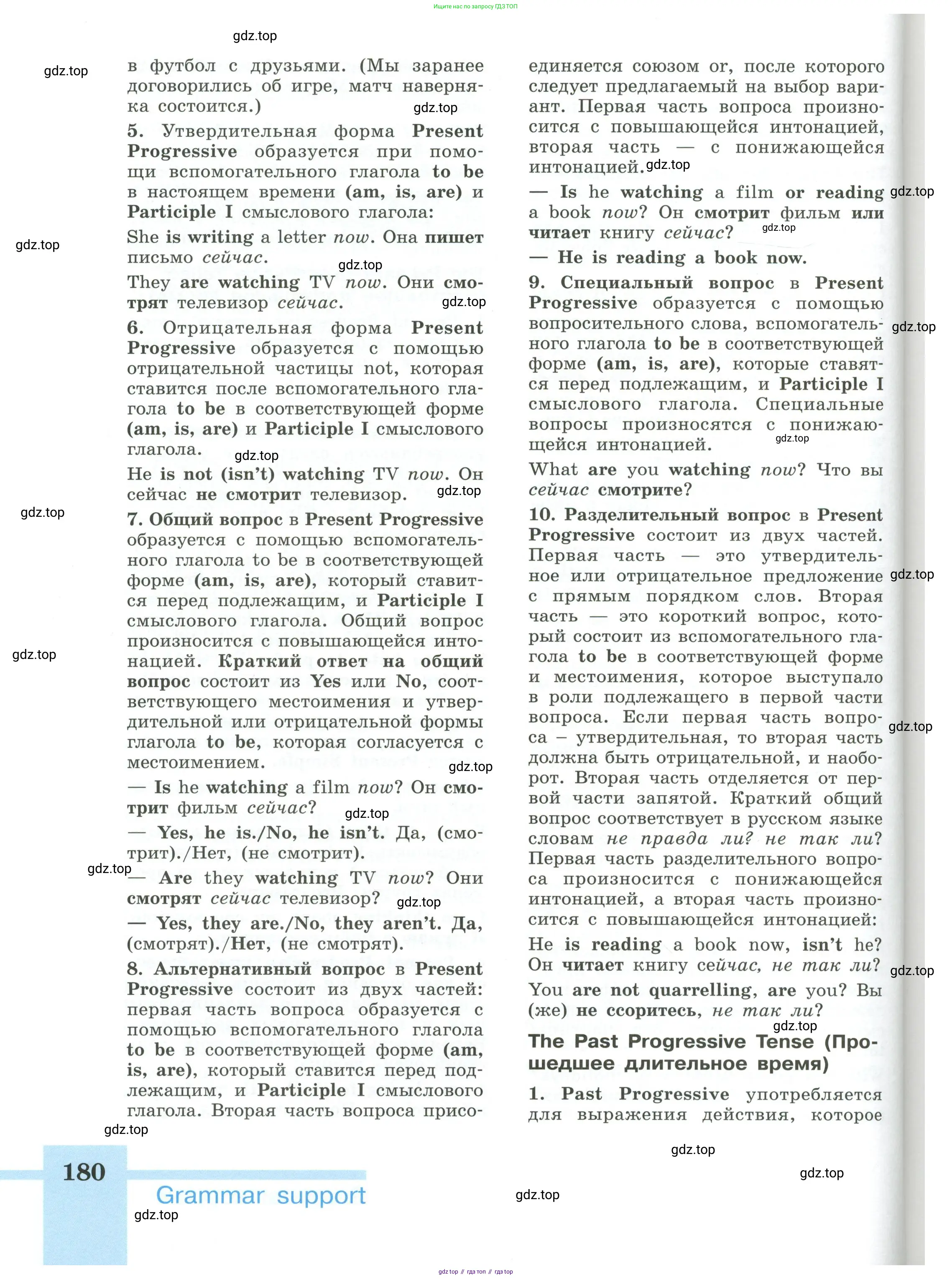 Ищите нас по запросу ГДЗ ТОП

gdz.top

в футбол с друзьями. (Мы заранее договорились об игре, матч наверняка состоится.)

5. Утвердительная форма Present Progressive образуется при помощи вспомогательного глагола to be в настоящем времени (am, is, are) и Participle I смыслового глагола:

She is writing a letter now. Она пишет письмо сейчас.

They are watching TV now. Они смотрят телевизор сейчас.

6. Отрицательная форма Present Progressive образуется с помощью отрицательной частицы not, которая ставится после вспомогательного глагола to be в соответствующей форме (am, is, are) и Participle I смыслового глагола.

He is not (isn't) watching TV now. Он сейчас не смотрит телевизор.

7. Общий вопрос в Present Progressive образуется с помощью вспомогательного глагола to be в соответствующей форме (am, is, are), который ставится перед подлежащим, и Participle I смыслового глагола. Общий вопрос произносится с повышающейся интонацией. Краткий ответ на общий вопрос состоит из Yes или No, соответствующего местоимения и утвердительной или отрицательной формы глагола to be, которая согласуется с местоимением.

— Is he watching a film now? Он смотрит фильм сейчас?

— Yes, he is./No, he isn't. Да, (смотрит)./Нет, (не смотрит).

— Are they watching TV now? Они смотрят сейчас телевизор?

— Yes, they are./No, they aren't. Да, (смотрят)./Нет, (не смотрят).

8. Альтернативный вопрос в Present Progressive состоит из двух частей: первая часть вопроса образуется с помощью вспомогательного глагола to be в соответствующей форме (am, is, are), который ставится перед подлежащим, и Participle I смыслового глагола. Вторая часть вопроса присоединяется союзом or, после которого следует предлагаемый на выбор вариант. Первая часть вопроса произносится с повышающейся интонацией, вторая часть — с понижающейся интонацией.

— Is he watching a film or reading a book now? Он смотрит фильм или читает книгу сейчас?

— He is reading a book now.

9. Специальный вопрос в Present Progressive образуется с помощью вопросительного слова, вспомогательного глагола to be в соответствующей форме (am, is, are), которые ставятся перед подлежащим, и Participle I смыслового глагола. Специальные вопросы произносятся с понижающейся интонацией.

What are you watching now? Что вы сейчас смотрите?

10. Разделительный вопрос в Present Progressive состоит из двух частей. Первая часть — это утвердительное или отрицательное предложение с прямым порядком слов. Вторая часть — это короткий вопрос, который состоит из вспомогательного глагола to be в соответствующей форме и местоимения, которое выступало в роли подлежащего в первой части вопроса. Если первая часть вопроса – утвердительная, то вторая часть должна быть отрицательной, и наоборот. Вторая часть отделяется от первой части запятой. Краткий общий вопрос соответствует в русском языке словам не правда ли? не так ли? Первая часть разделительного вопроса произносится с понижающейся интонацией, а вторая часть произносится с повышающейся интонацией:

He is reading a book now, isn't he? Он читает книгу сейчас, не так ли?

You are not quarrelling, are you? Вы (же) не ссоритесь, не так ли?

The Past Progressive Tense (Прошедшее длительное время)

1. Past Progressive употребляется для выражения действия, которое

180

Grammar support

gdz.top // гдз топ // гдз top